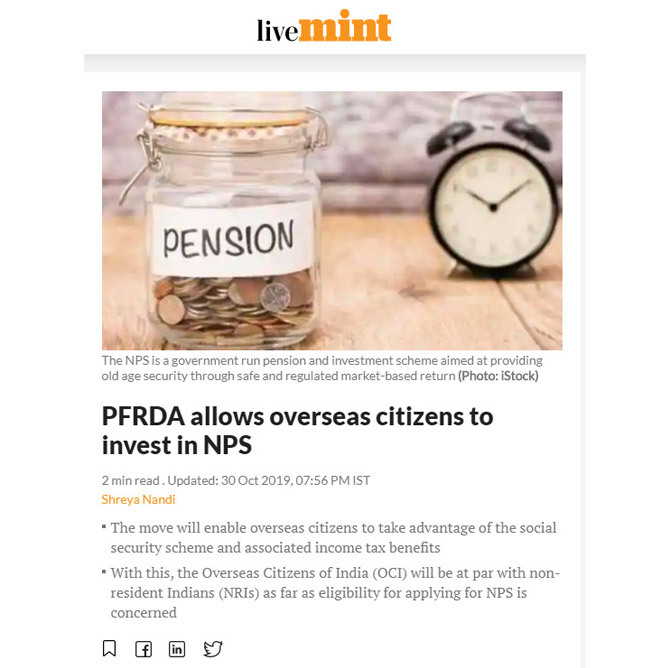 livemint

PENSION

The NPS is a government run pension and investment scheme aimed at providing old age security through safe and regulated market-based return (Photo: iStock)

PFRDA allows overseas citizens to invest in NPS

2 min read . Updated: 30 Oct 2019, 07:56 PM IST
Shreya Nandi

▪ The move will enable overseas citizens to take advantage of the social security scheme and associated income tax benefits

▪ With this, the Overseas Citizens of India (OCI) will be at par with non-resident Indians (NRIs) as far as eligibility for applying for NPS is concerned